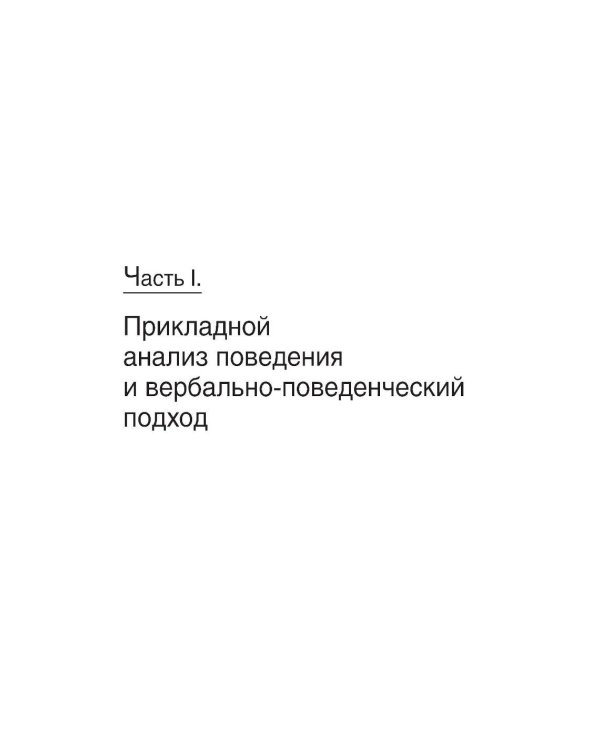 Часть I.

Прикладной анализ поведения и вербально-поведенческий подход